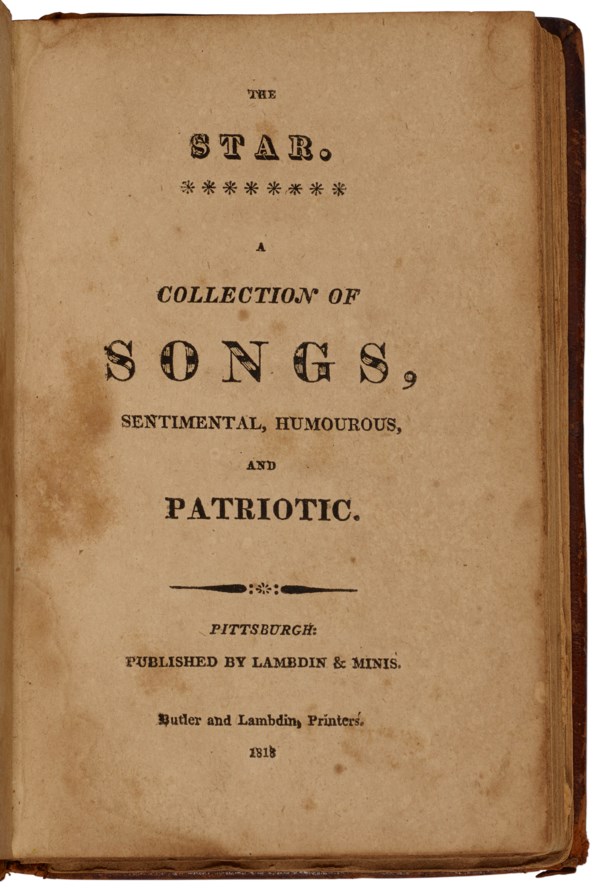 THE

STAR.

********

A

COLLECTION OF

SONGS,

SENTIMENTAL, HUMOUROUS,

AND

PATRIOTIC.

PITTSBURGH:

PUBLISHED BY LAMBDIN & MINIS.

Butler and Lambdin, Printers.

1818